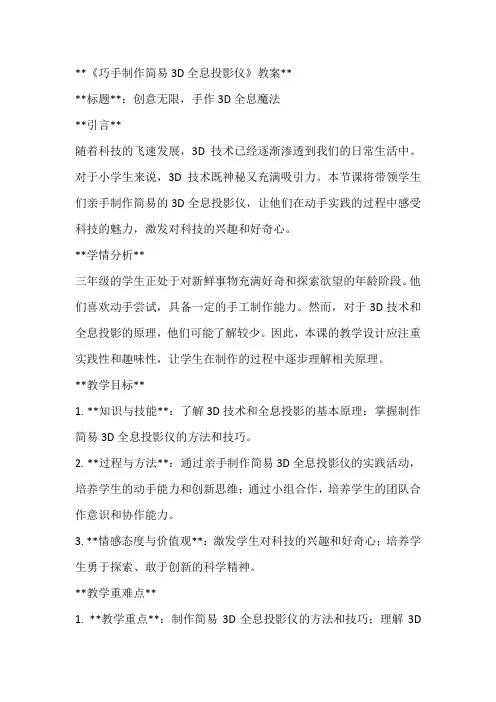 **《巧手制作简易 3D 全息投影仪》教案**

**标题**：创意无限，手作 3D 全息魔法

**引言**

随着科技的飞速发展，3D 技术已经逐渐渗透到我们的日常生活中。对于小学生来说，3D 技术既神秘又充满吸引力。本节课将带领学生们亲手制作简易的 3D 全息投影仪，让他们在动手实践的过程中感受科技的魅力，激发对科技的兴趣和好奇心。

**学情分析**

三年级的学生正处于对新鲜事物充满好奇和探索欲望的年龄阶段。他们喜欢动手尝试，具备一定的手工制作能力。然而，对于 3D 技术和全息投影的原理，他们可能了解较少。因此，本课的教学设计应注重实践性和趣味性，让学生在制作的过程中逐步理解相关原理。

**教学目标**

1. **知识与技能**：了解 3D 技术和全息投影的基本原理；掌握制作简易 3D 全息投影仪的方法和技巧。

2. **过程与方法**：通过亲手制作简易 3D 全息投影仪的实践活动，培养学生的动手能力和创新思维；通过小组合作，培养学生的团队合作意识和协作能力。

3. **情感态度与价值观**：激发学生对科技的兴趣和好奇心；培养学生勇于探索、敢于创新的科学精神。

**教学重难点**

1. **教学重点**：制作简易 3D 全息投影仪的方法和技巧；理解 3D